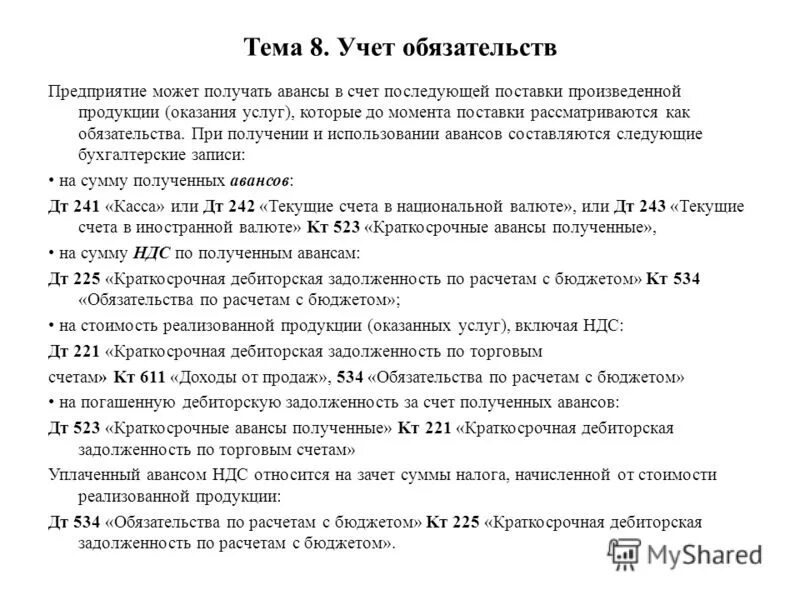 Тема 8. Учет обязательств

Предприятие может получать авансы в счет последующей поставки произведенной продукции (оказания услуг), которые до момента поставки рассматриваются как обязательства. При получении и использовании авансов составляются следующие бухгалтерские записи:

• на сумму полученных авансов:

Дт 241 «Касса» или Дт 242 «Текущие счета в национальной валюте», или Дт 243 «Текущие счета в иностранной валюте» Кт 523 «Краткосрочные авансы полученные»,

• на сумму НДС по полученным авансам:

Дт 225 «Краткосрочная дебиторская задолженность по расчетам с бюджетом» Кт 534 «Обязательства по расчетам с бюджетом»;

• на стоимость реализованной продукции (оказанных услуг), включая НДС:

Дт 221 «Краткосрочная дебиторская задолженность по торговым

счетам» Кт 611 «Доходы от продаж», 534 «Обязательства по расчетам с бюджетом»

• на погашенную дебиторскую задолженность за счет полученных авансов:

Дт 523 «Краткосрочные авансы полученные» Кт 221 «Краткосрочная дебиторская задолженность по торговым счетам»

Уплаченный авансом НДС относится на зачет суммы налога, начисленной от стоимости реализованной продукции:

Дт 534 «Обязательства по расчетам с бюджетом» Кт 225 «Краткосрочная дебиторская задолженность по расчетам с бюджетом».

MyShared